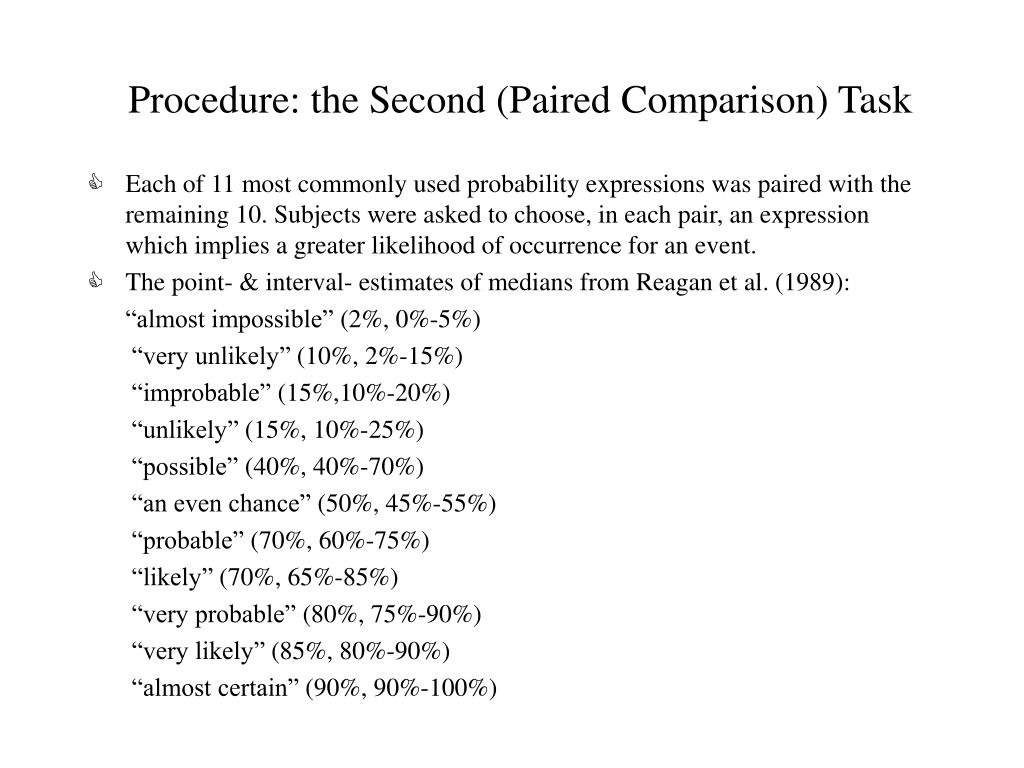 Procedure: the Second (Paired Comparison) Task

Each of 11 most commonly used probability expressions was paired with the remaining 10. Subjects were asked to choose, in each pair, an expression which implies a greater likelihood of occurrence for an event.

The point- & interval- estimates of medians from Reagan et al. (1989):

“almost impossible” (2%, 0%-5%)

“very unlikely” (10%, 2%-15%)

“improbable” (15%,10%-20%)

“unlikely” (15%, 10%-25%)

“possible” (40%, 40%-70%)

“an even chance” (50%, 45%-55%)

“probable” (70%, 60%-75%)

“likely” (70%, 65%-85%)

“very probable” (80%, 75%-90%)

“very likely” (85%, 80%-90%)

“almost certain” (90%, 90%-100%)